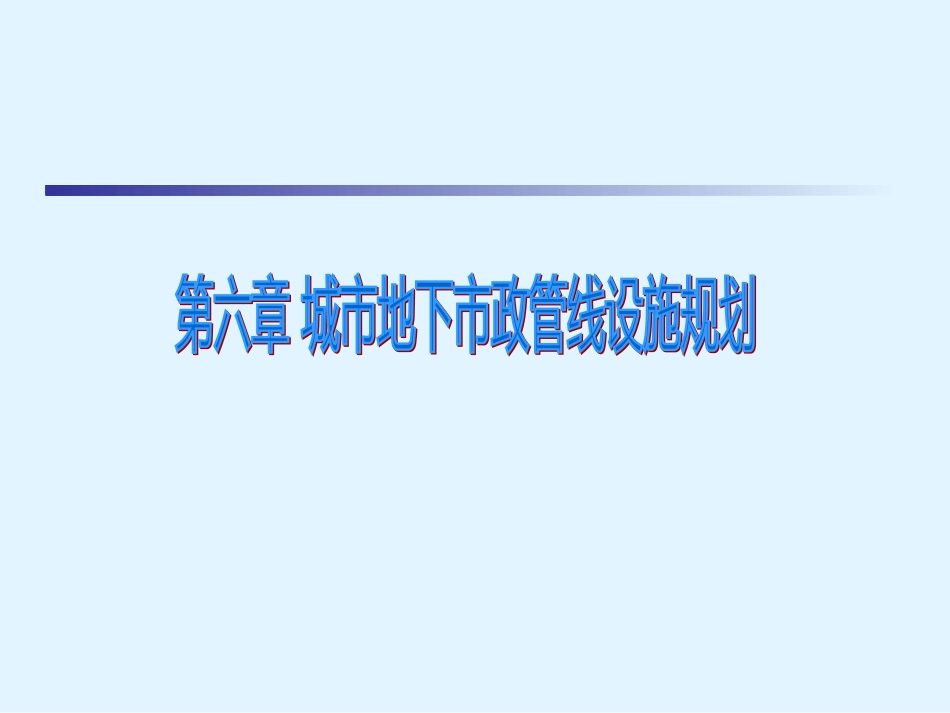 第六章 城市地下市政管线设施规划